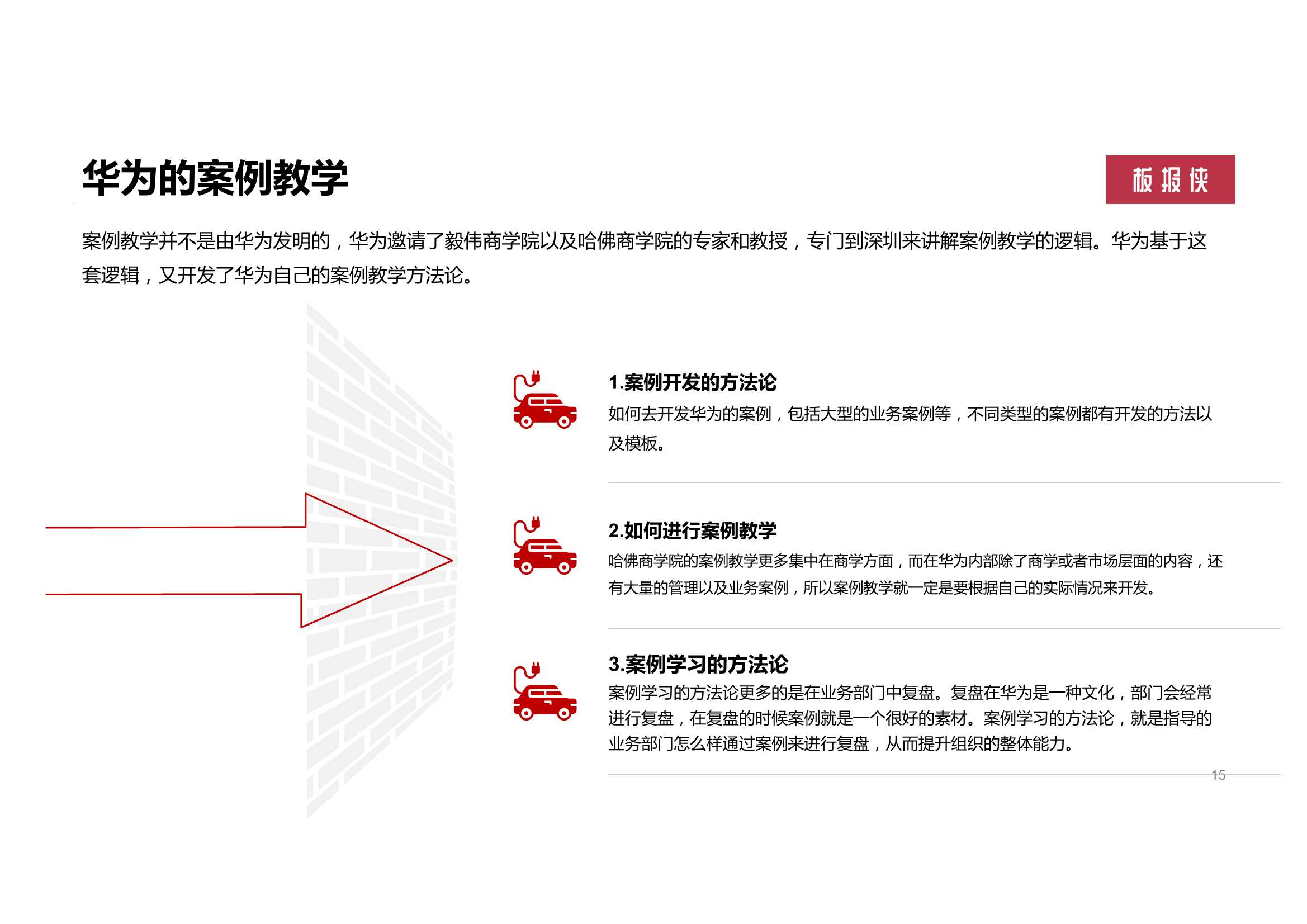 华为的案例教学

板报侠

案例教学并不是由华为发明的，华为邀请了毅伟商学院以及哈佛商学院的专家和教授，专门到深圳来讲解案例教学的逻辑。华为基于这套逻辑，又开发了华为自己的案例教学方法论。

1.案例开发的方法论
如何去开发华为的案例，包括大型的业务案例等，不同类型的案例都有开发的方法以及模板。

2.如何进行案例教学
哈佛商学院的案例教学更多集中在商学方面，而在华为内部除了商学或者市场层面的内容，还有大量的管理以及业务案例，所以案例教学就一定是要根据自己的实际情况来开发。

3.案例学习的方法论
案例学习的方法论更多的是在业务部门中复盘。复盘在华为是一种文化，部门会经常进行复盘，在复盘的时候案例就是一个很好的素材。案例学习的方法论，就是指导的业务部门怎么样通过案例来进行复盘，从而提升组织的整体能力。

15